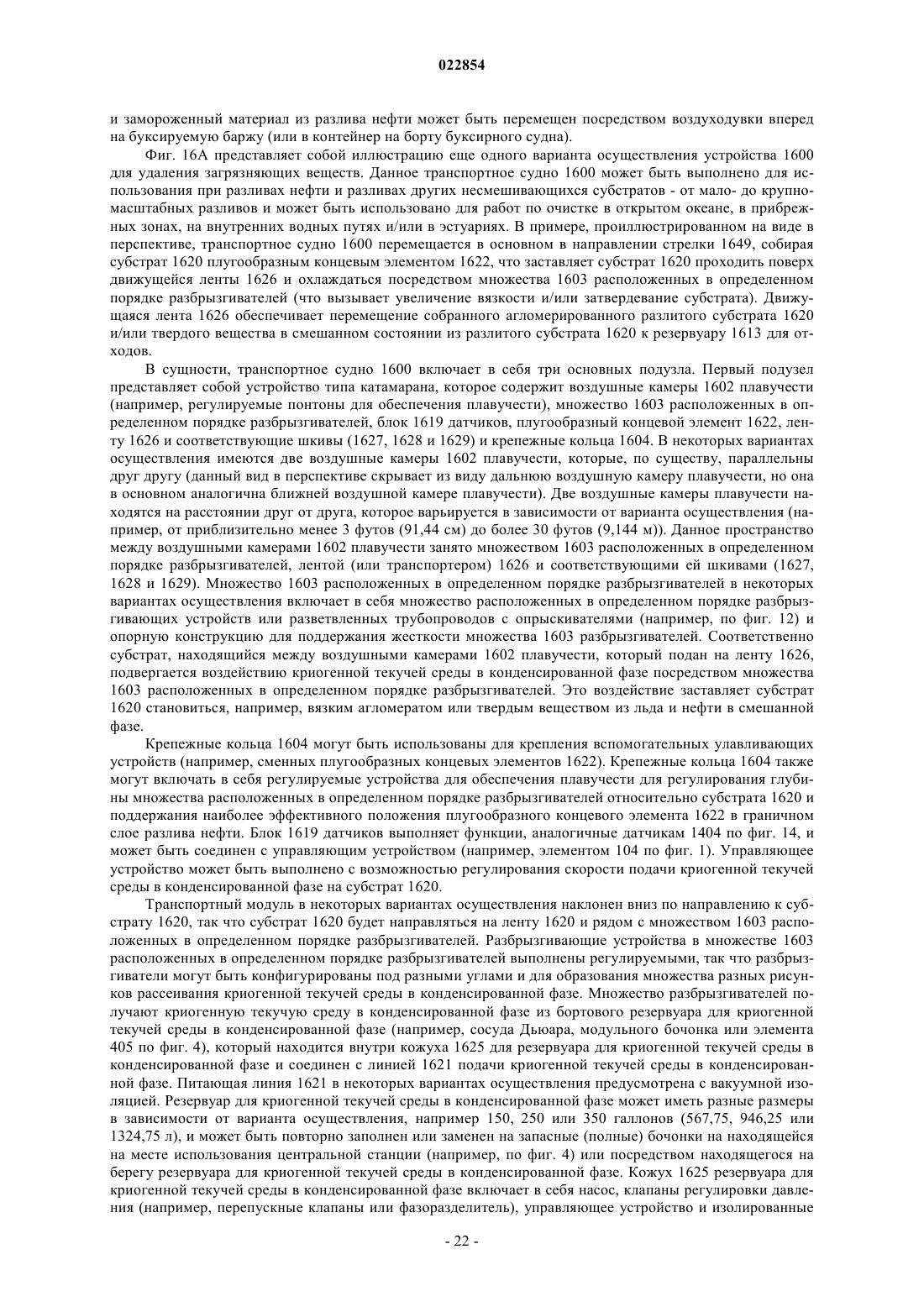 022854

и замороженный материал из разлива нефти может быть перемещен посредством воздуходувки вперед на буксируемую баржу (или в контейнер на борту буксирного судна).

Фиг. 16А представляет собой иллюстрацию еще одного варианта осуществления устройства 1600 для удаления загрязняющих веществ. Данное транспортное судно 1600 может быть выполнено для использования при разливах нефти и разливах других несмешивающихся субстратов - от мало- до крупномасштабных разливов и может быть использовано для работ по очистке в открытом океане, в прибрежных зонах, на внутренних водных путях и/или в эстуариях. В примере, проиллюстрированном на виде в перспективе, транспортное судно 1600 перемещается в основном в направлении стрелки 1649, собирая субстрат 1620 плугообразным концевым элементом 1622, что заставляет субстрат 1620 проходить поверх движущейся ленты 1626 и охлаждаться посредством множества 1603 расположенных в определенном порядке разбрызгивателей (что вызывает увеличение вязкости и/или затвердевание субстрата). Движущаяся лента 1626 обеспечивает перемещение собранного агломерированного разлитого субстрата 1620 и/или твердого вещества в смешанном состоянии из разлитого субстрата 1620 к резервуару 1613 для отходов.

В сущности, транспортное судно 1600 включает в себя три основных подузла. Первый подузел представляет собой устройство типа катамарана, которое содержит воздушные камеры 1602 плавучести (например, регулируемые понтоны для обеспечения плавучести), множество 1603 расположенных в определенном порядке разбрызгивателей, блок 1619 датчиков, плугообразный концевой элемент 1622, ленту 1626 и соответствующие шкивы (1627, 1628 и 1629) и крепежные кольца 1604. В некоторых вариантах осуществления имеются две воздушные камеры 1602 плавучести, которые, по существу, параллельны друг другу (данный вид в перспективе скрывает из виду дальнюю воздушную камеру плавучести, но она в основном аналогична ближней воздушной камере плавучести). Две воздушные камеры плавучести находятся на расстоянии друг от друга, которое варьируется в зависимости от варианта осуществления (например, от приблизительно менее 3 футов (91,44 см) до более 30 футов (9,144 м)). Данное пространство между воздушными камерами 1602 плавучести занято множеством 1603 расположенных в определенном порядке разбрызгивателей, лентой (или транспортером) 1626 и соответствующими ей шкивами (1627, 1628 и 1629). Множество 1603 расположенных в определенном порядке разбрызгивателей в некоторых вариантах осуществления включает в себя множество расположенных в определенном порядке разбрызгивающих устройств или разветвленных трубопроводов с опрыскивателями (например, по фиг. 12) и опорную конструкцию для поддержания жесткости множества 1603 разбрызгивателей. Соответственно субстрат, находящийся между воздушными камерами 1602 плавучести, который подан на ленту 1626, подвергается воздействию криогенной текучей среды в конденсированной фазе посредством множества 1603 расположенных в определенном порядке разбрызгивателей. Это воздействие заставляет субстрат 1620 становиться, например, вязким агломератом или твердым веществом из льда и нефти в смешанной фазе.

Крепежные кольца 1604 могут быть использованы для крепления вспомогательных улавливающих устройств (например, сменных плугообразных концевых элементов 1622). Крепежные кольца 1604 также могут включать в себя регулируемые устройства для обеспечения плавучести для регулирования глубины множества расположенных в определенном порядке разбрызгивателей относительно субстрата 1620 и поддержания наиболее эффективного положения плугообразного концевого элемента 1622 в граничном слое разлива нефти. Блок 1619 датчиков выполняет функции, аналогичные датчикам 1404 по фиг. 14, и может быть соединен с управляющим устройством (например, элементом 104 по фиг. 1). Управляющее устройство может быть выполнено с возможностью регулирования скорости подачи криогенной текучей среды в конденсированной фазе на субстрат 1620.

Транспортный модуль в некоторых вариантах осуществления наклонен вниз по направлению к субстрату 1620, так что субстрат 1620 будет направляться на ленту 1620 и рядом с множеством 1603 расположенных в определенном порядке разбрызгивателей. Разбрызгивающие устройства в множестве 1603 расположенных в определенном порядке разбрызгивателей выполнены регулируемыми, так что разбрызгиватели могут быть конфигурированы под разными углами и для образования множества разных рисунков рассеивания криогенной текучей среды в конденсированной фазе. Множество разбрызгивателей получают криогенную текучую среду в конденсированной фазе из бортового резервуара для криогенной текучей среды в конденсированной фазе (например, сосуда Дьюара, модульного бочонка или элемента 405 по фиг. 4), который находится внутри кожуха 1625 для резервуара для криогенной текучей среды в конденсированной фазе и соединен с линией 1621 подачи криогенной текучей среды в конденсированной фазе. Питающая линия 1621 в некоторых вариантах осуществления предусмотрена с вакуумной изоляцией. Резервуар для криогенной текучей среды в конденсированной фазе может иметь разные размеры в зависимости от варианта осуществления, например 150, 250 или 350 галлонов (567,75, 946,25 или 1324,75 л), и может быть повторно заполнен или заменен на запасные (полные) бочонки на находящейся на месте использования центральной станции (например, по фиг. 4) или посредством находящегося на берегу резервуара для криогенной текучей среды в конденсированной фазе. Кожух 1625 резервуара для криогенной текучей среды в конденсированной фазе включает в себя насос, клапаны регулировки давления (например, перепускные клапаны или фазоразделитель), управляющее устройство и изолированные

- 22 -